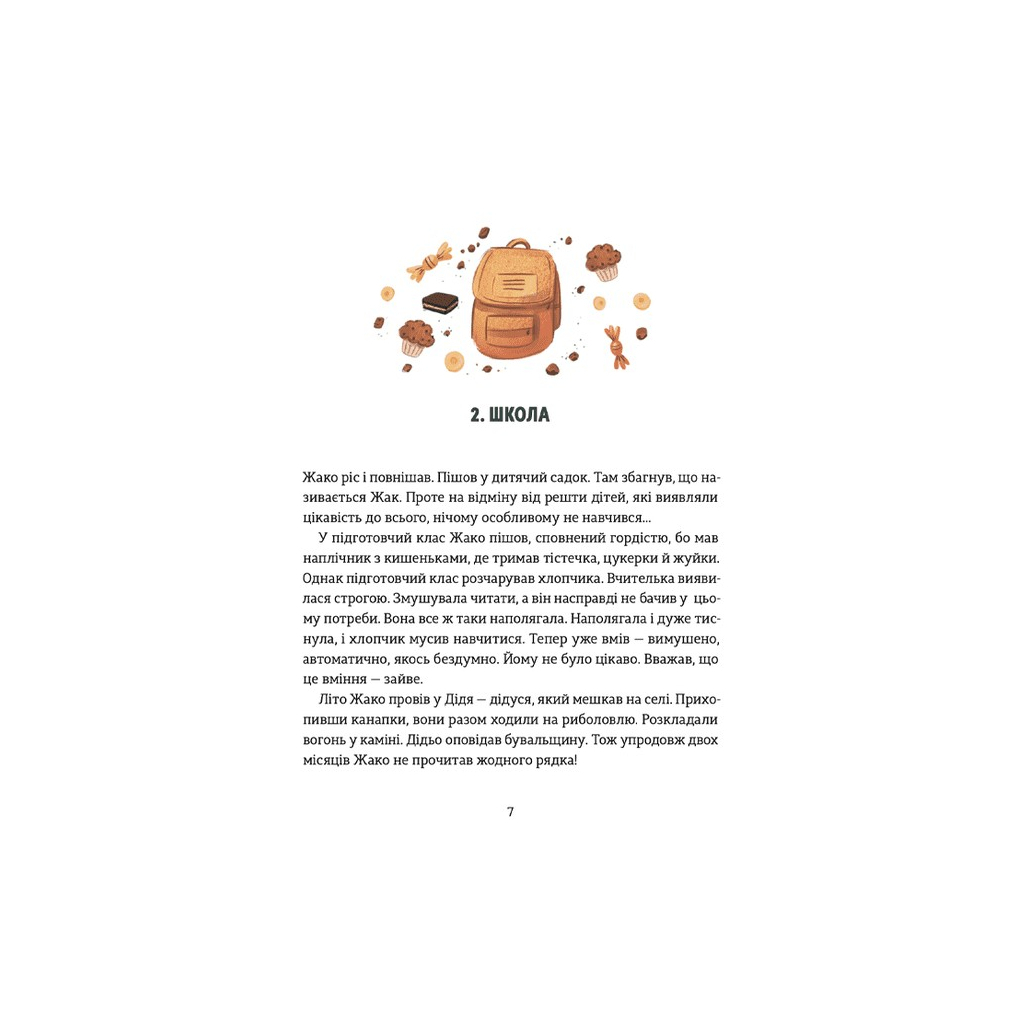 2. ШКОЛА

Жако ріс і повнішав. Пішов у дитячий садок. Там збагнув, що називається Жак. Проте на відміну від решти дітей, які виявляли цікавість до всього, нічому особливому не навчився...

У підготовчий клас Жако пішов, сповнений гордістю, бо мав наплічник з кишеньками, де тримав тістечка, цукерки й жуйки. Однак підготовчий клас розчарував хлопчика. Вчителька виявилася строгою. Змушувала читати, а він насправді не бачив у цьому потреби. Вона все ж таки наполягала. Наполягала і дуже тиснула, і хлопчик мусив навчитися. Тепер уже вмів — вимушено, автоматично, якось бездумно. Йому не було цікаво. Вважав, що це вміння — зайве.

Літо Жако провів у Дідя — дідуся, який мешкав на селі. Прихопивши канапки, вони разом ходили на риболовлю. Розкладали вогонь у каміні. Дідьо оповідав бувальщину. Тож упродовж двох місяців Жако не прочитав жодного рядка!

7